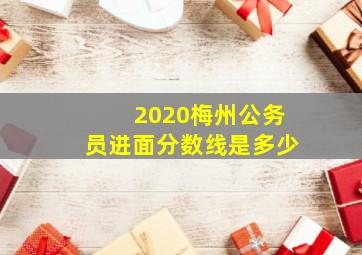 2020梅州公务员进面分数线是多少